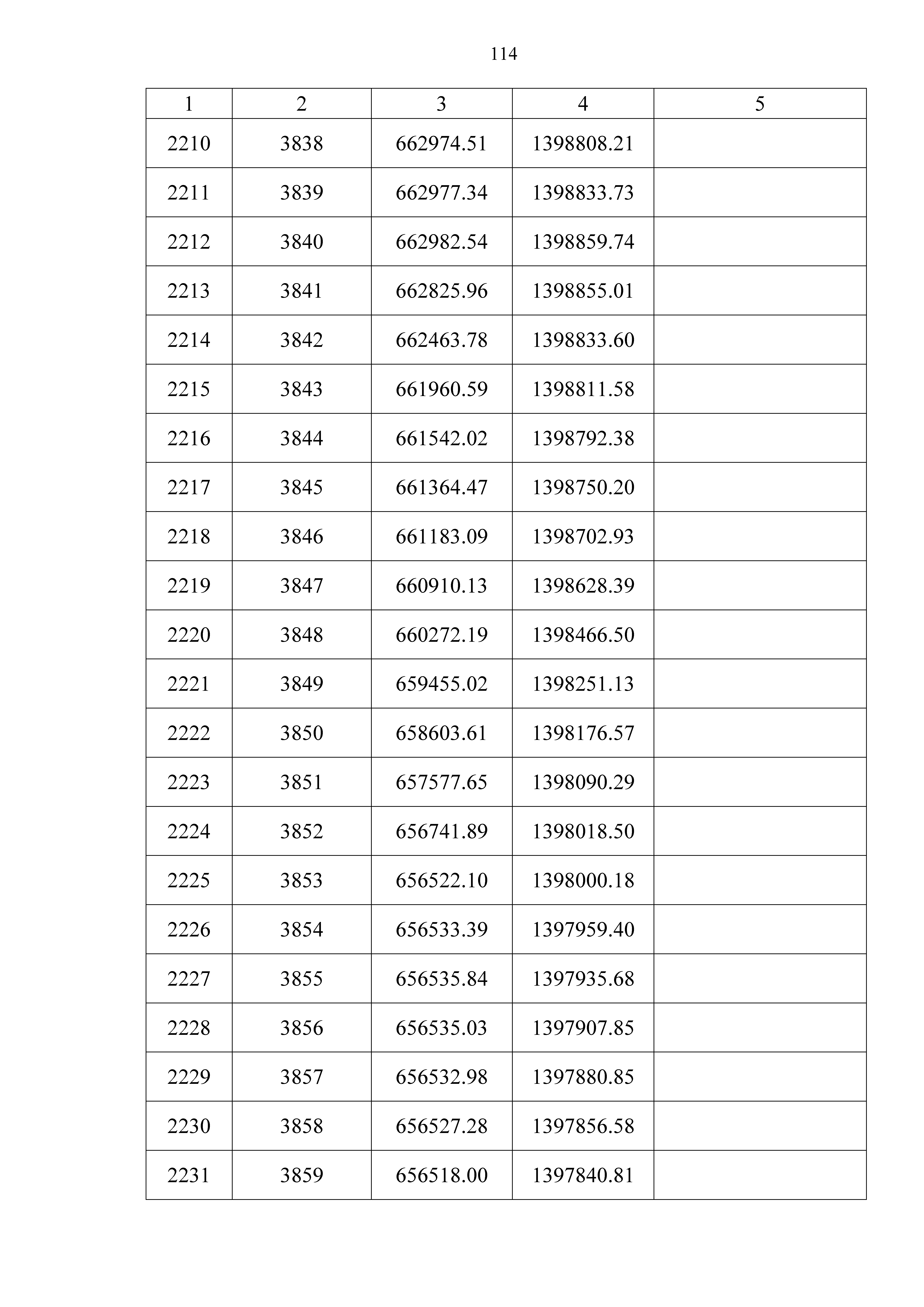 114

| 1 | 2 | 3 | 4 | 5 |
|---|---|---|---|---|
| 2210 | 3838 | 662974.51 | 1398808.21 | |
| 2211 | 3839 | 662977.34 | 1398833.73 | |
| 2212 | 3840 | 662982.54 | 1398859.74 | |
| 2213 | 3841 | 662825.96 | 1398855.01 | |
| 2214 | 3842 | 662463.78 | 1398833.60 | |
| 2215 | 3843 | 661960.59 | 1398811.58 | |
| 2216 | 3844 | 661542.02 | 1398792.38 | |
| 2217 | 3845 | 661364.47 | 1398750.20 | |
| 2218 | 3846 | 661183.09 | 1398702.93 | |
| 2219 | 3847 | 660910.13 | 1398628.39 | |
| 2220 | 3848 | 660272.19 | 1398466.50 | |
| 2221 | 3849 | 659455.02 | 1398251.13 | |
| 2222 | 3850 | 658603.61 | 1398176.57 | |
| 2223 | 3851 | 657577.65 | 1398090.29 | |
| 2224 | 3852 | 656741.89 | 1398018.50 | |
| 2225 | 3853 | 656522.10 | 1398000.18 | |
| 2226 | 3854 | 656533.39 | 1397959.40 | |
| 2227 | 3855 | 656535.84 | 1397935.68 | |
| 2228 | 3856 | 656535.03 | 1397907.85 | |
| 2229 | 3857 | 656532.98 | 1397880.85 | |
| 2230 | 3858 | 656527.28 | 1397856.58 | |
| 2231 | 3859 | 656518.00 | 1397840.81 | |